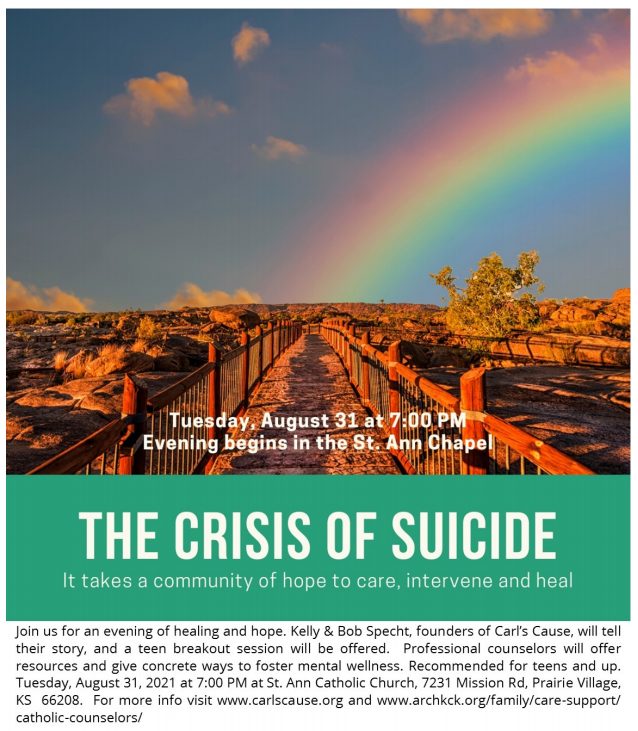 Tuesday, August 31 at 7:00 PM
Evening begins in the St. Ann Chapel

THE CRISIS OF SUICIDE

It takes a community of hope to care, intervene and heal

Join us for an evening of healing and hope. Kelly & Bob Specht, founders of Carl's Cause, will tell their story, and a teen breakout session will be offered. Professional counselors will offer resources and give concrete ways to foster mental wellness. Recommended for teens and up. Tuesday, August 31, 2021 at 7:00 PM at St. Ann Catholic Church, 7231 Mission Rd, Prairie Village, KS 66208. For more info visit www.carlscause.org and www.archkck.org/family/care-support/catholic-counselors/